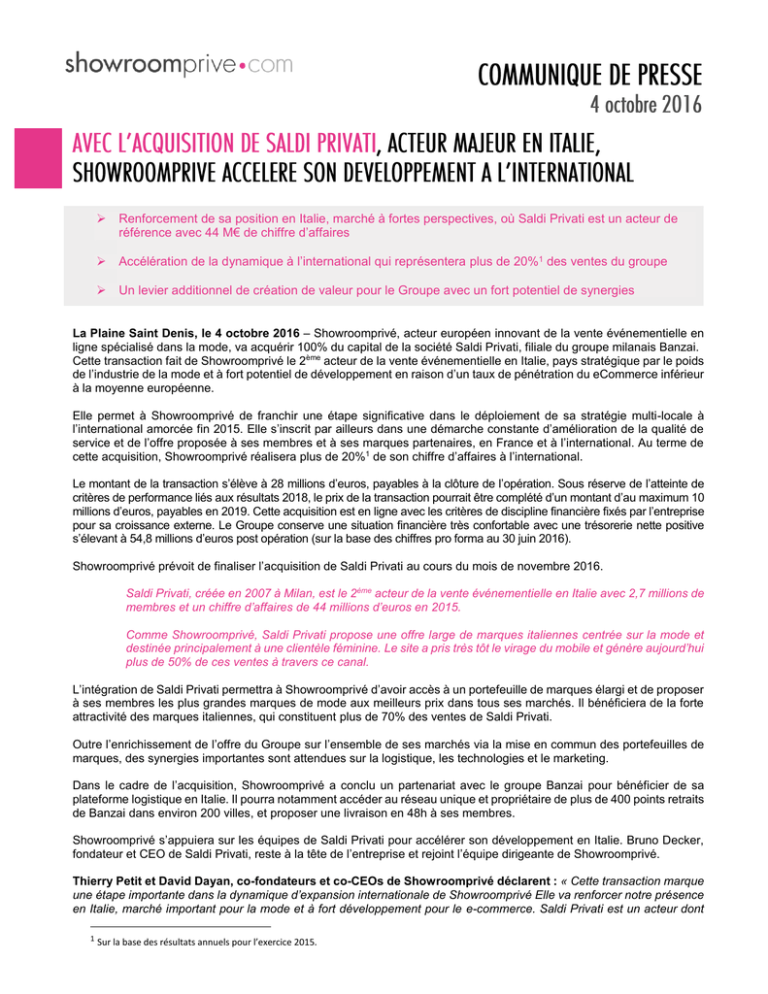 showroomprive•com

COMMUNIQUE DE PRESSE

4 octobre 2016

AVEC L'ACQUISITION DE SALDI PRIVATI, ACTEUR MAJEUR EN ITALIE, SHOWROOMPRIVE ACCELERE SON DEVELOPPEMENT A L'INTERNATIONAL

➢ Renforcement de sa position en Italie, marché à fortes perspectives, où Saldi Privati est un acteur de référence avec 44 M€ de chiffre d'affaires

➢ Accélération de la dynamique à l'international qui représentera plus de 20%$^1$ des ventes du groupe

➢ Un levier additionnel de création de valeur pour le Groupe avec un fort potentiel de synergies

La Plaine Saint Denis, le 4 octobre 2016 – Showroomprivé, acteur européen innovant de la vente événementielle en ligne spécialisé dans la mode, va acquérir 100% du capital de la société Saldi Privati, filiale du groupe milanais Banzai. Cette transaction fait de Showroomprivé le 2$^{ème}$ acteur de la vente événementielle en Italie, pays stratégique par le poids de l'industrie de la mode et à fort potentiel de développement en raison d'un taux de pénétration du eCommerce inférieur à la moyenne européenne.

Elle permet à Showroomprivé de franchir une étape significative dans le déploiement de sa stratégie multi-locale à l'international amorcée fin 2015. Elle s'inscrit par ailleurs dans une démarche constante d'amélioration de la qualité de service et de l'offre proposée à ses membres et à ses marques partenaires, en France et à l'international. Au terme de cette acquisition, Showroomprivé réalisera plus de 20%$^1$ de son chiffre d'affaires à l'international.

Le montant de la transaction s'élève à 28 millions d'euros, payables à la clôture de l'opération. Sous réserve de l'atteinte de critères de performance liés aux résultats 2018, le prix de la transaction pourrait être complété d'un montant d'au maximum 10 millions d'euros, payables en 2019. Cette acquisition est en ligne avec les critères de discipline financière fixés par l'entreprise pour sa croissance externe. Le Groupe conserve une situation financière très confortable avec une trésorerie nette positive s'élevant à 54,8 millions d'euros post opération (sur la base des chiffres pro forma au 30 juin 2016).

Showroomprivé prévoit de finaliser l'acquisition de Saldi Privati au cours du mois de novembre 2016.

Saldi Privati, créée en 2007 à Milan, est le 2$^{ème}$ acteur de la vente événementielle en Italie avec 2,7 millions de membres et un chiffre d'affaires de 44 millions d'euros en 2015.

Comme Showroomprivé, Saldi Privati propose une offre large de marques italiennes centrée sur la mode et destinée principalement à une clientèle féminine. Le site a pris très tôt le virage du mobile et génère aujourd'hui plus de 50% de ces ventes à travers ce canal.

L'intégration de Saldi Privati permettra à Showroomprivé d'avoir accès à un portefeuille de marques élargi et de proposer à ses membres les plus grandes marques de mode aux meilleurs prix dans tous ses marchés. Il bénéficiera de la forte attractivité des marques italiennes, qui constituent plus de 70% des ventes de Saldi Privati.

Outre l'enrichissement de l'offre du Groupe sur l'ensemble de ses marchés via la mise en commun des portefeuilles de marques, des synergies importantes sont attendues sur la logistique, les technologies et le marketing.

Dans le cadre de l'acquisition, Showroomprivé a conclu un partenariat avec le groupe Banzai pour bénéficier de sa plateforme logistique en Italie. Il pourra notamment accéder au réseau unique et propriétaire de plus de 400 points retraits de Banzai dans environ 200 villes, et proposer une livraison en 48h à ses membres.

Showroomprivé s'appuiera sur les équipes de Saldi Privati pour accélérer son développement en Italie. Bruno Decker, fondateur et CEO de Saldi Privati, reste à la tête de l'entreprise et rejoint l'équipe dirigeante de Showroomprivé.

Thierry Petit et David Dayan, co-fondateurs et co-CEOs de Showroomprivé déclarent : « Cette transaction marque une étape importante dans la dynamique d'expansion internationale de Showroomprivé Elle va renforcer notre présence en Italie, marché important pour la mode et à fort développement pour le e-commerce. Saldi Privati est un acteur dont

$^1$ Sur la base des résultats annuels pour l'exercice 2015.